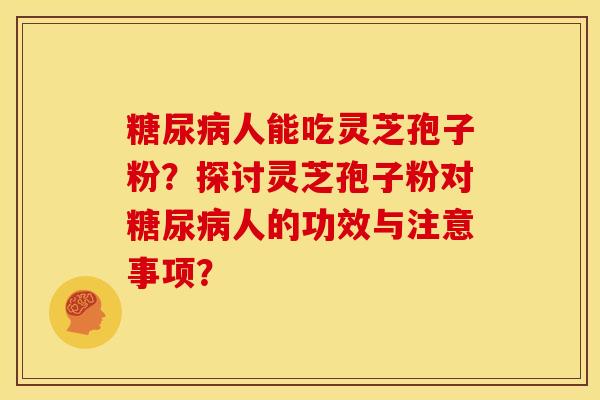 糖尿病人能吃灵芝孢子粉？探讨灵芝孢子粉对糖尿病人的功效与注意事项？